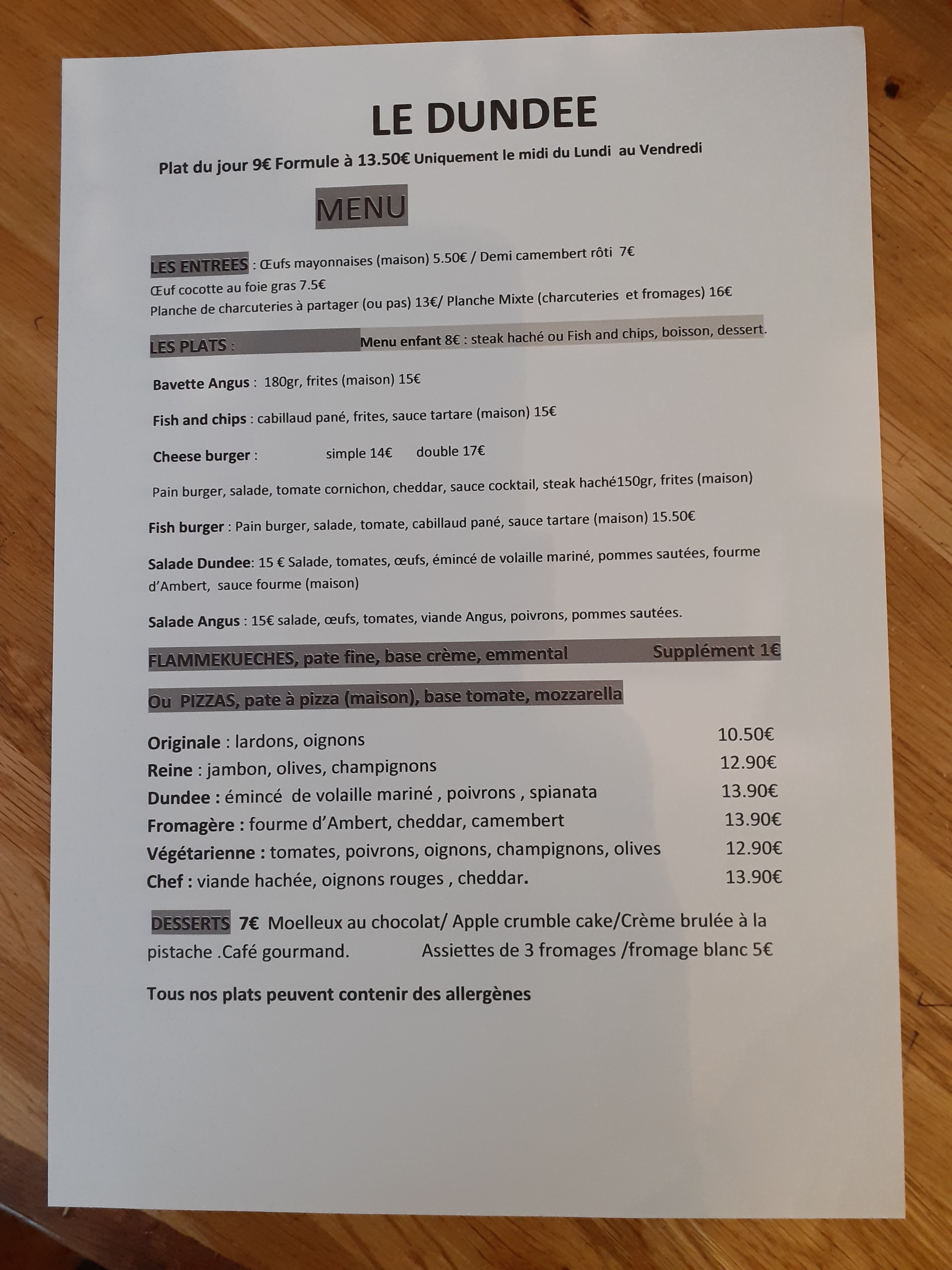 LE DUNDEE

Plat du jour 9€ Formule à 13.50€ Uniquement le midi du Lundi au Vendredi

MENU

LES ENTREES : Œufs mayonnaises (maison) 5.50€ / Demi camembert rôti 7€

Œuf cocotte au foie gras 7.5€

Planche de charcuteries à partager (ou pas) 13€/ Planche Mixte (charcuteries et fromages) 16€

LES PLATS : Menu enfant 8€ : steak haché ou Fish and chips, boisson, dessert.

Bavette Angus : 180gr, frites (maison) 15€

Fish and chips : cabillaud pané, frites, sauce tartare (maison) 15€

Cheese burger : simple 14€ double 17€

Pain burger, salade, tomate cornichon, cheddar, sauce cocktail, steak haché150gr, frites (maison)

Fish burger : Pain burger, salade, tomate, cabillaud pané, sauce tartare (maison) 15.50€

Salade Dundee: 15 € Salade, tomates, œufs, émincé de volaille mariné, pommes sautées, fourme d'Ambert, sauce fourme (maison)

Salade Angus : 15€ salade, œufs, tomates, viande Angus, poivrons, pommes sautées.

FLAMMEKUECHES, pate fine, base crème, emmental Supplément 1€

Ou PIZZAS, pate à pizza (maison), base tomate, mozzarella

Originale : lardons, oignons 10.50€
Reine : jambon, olives, champignons 12.90€
Dundee : émincé de volaille mariné , poivrons , spianata 13.90€
Fromagère : fourme d'Ambert, cheddar, camembert 13.90€
Végétarienne : tomates, poivrons, oignons, champignons, olives 12.90€
Chef : viande hachée, oignons rouges , cheddar. 13.90€

DESSERTS 7€ Moelleux au chocolat/ Apple crumble cake/Crème brulée à la pistache .Café gourmand. Assiettes de 3 fromages /fromage blanc 5€

Tous nos plats peuvent contenir des allergènes